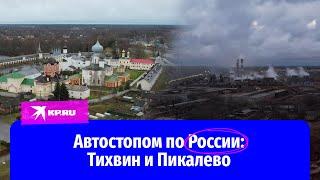 KP.RU

Автостопом по России:
Тихвин и Пикалево